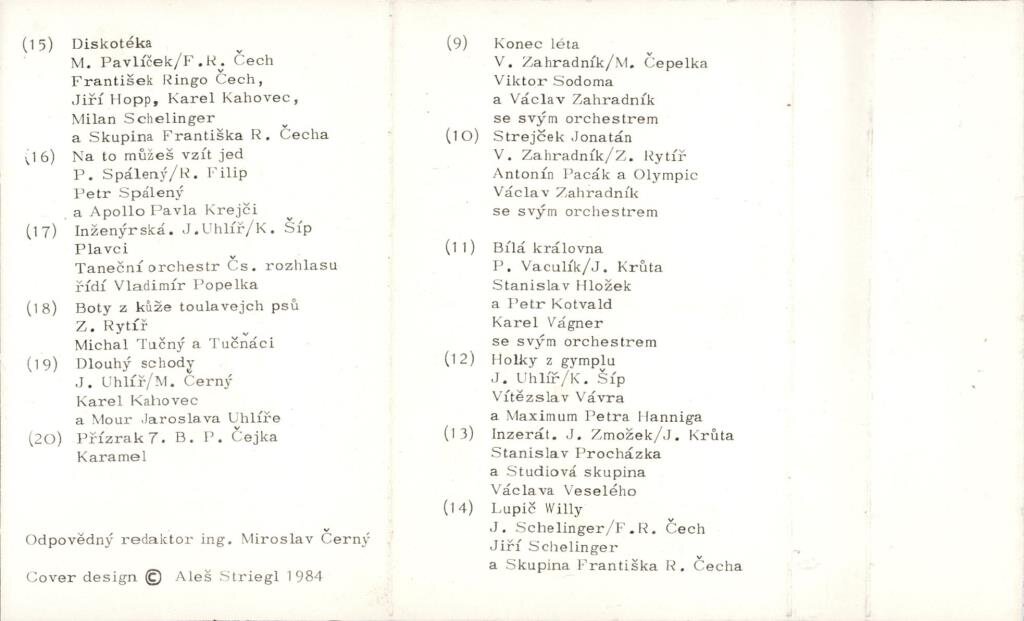 (15) Diskotéka
M. Pavlíček/F.R. Čech
František Ringo Čech,
Jiří Hopp, Karel Kahovec,
Milan Schelinger
a Skupina Františka R. Čecha
(16) Na to můžeš vzít jed
P. Spálený/R. Filip
Petr Spálený
a Apollo Pavla Krejči
(17) Inženýrská. J.Uhlíř/K. Šíp
Plavci
Taneční orchestr Čs. rozhlasu
řídí Vladimír Popelka
(18) Boty z kůže toulavejch psů
Z. Rytíř
Michal Tučný a Tučňáci
(19) Dlouhý schody
J. Uhlíř/M. Černý
Karel Kahovec
a Mour Jaroslava Uhlíře
(20) Přízrak 7. B. P. Čejka
Karamel

Odpovědný redaktor ing. Miroslav Černý

Cover design © Aleš Striegl 1984

(9) Konec léta
V. Zahradník/M. Čepelka
Viktor Sodoma
a Václav Zahradník
se svým orchestrem
(10) Strejček Jonatán
V. Zahradník/Z. Rytíř
Antonín Pacák a Olympic
Václav Zahradník
se svým orchestrem

(11) Bílá královna
P. Vaculík/J. Krůta
Stanislav Hložek
a Petr Kotvald
Karel Vágner
se svým orchestrem
(12) Holky z gymplu
J. Uhlíř/K. Šíp
Vítězslav Vávra
a Maximum Petra Hanniga
(13) Inzerát. J. Zmožek/J. Krůta
Stanislav Procházka
a Studiová skupina
Václava Veselého
(14) Lupič Willy
J. Schelinger/F.R. Čech
Jiří Schelinger
a Skupina Františka R. Čecha